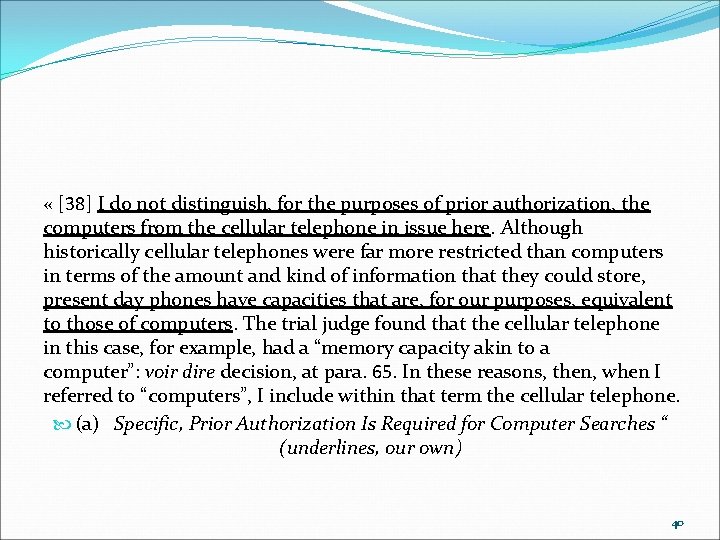 « [38] I do not distinguish, for the purposes of prior authorization, the computers from the cellular telephone in issue here. Although historically cellular telephones were far more restricted than computers in terms of the amount and kind of information that they could store, present day phones have capacities that are, for our purposes, equivalent to those of computers. The trial judge found that the cellular telephone in this case, for example, had a "memory capacity akin to a computer": voir dire decision, at para. 65. In these reasons, then, when I referred to "computers", I include within that term the cellular telephone.

(a) Specific, Prior Authorization Is Required for Computer Searches "
(underlines, our own)

40